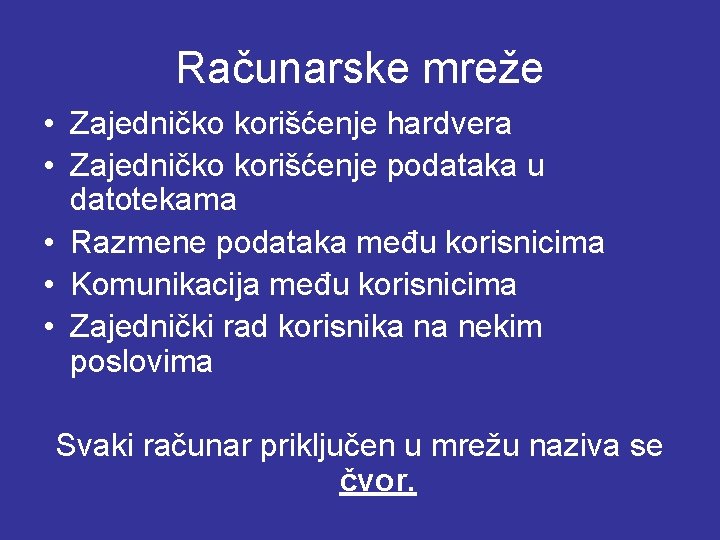 Računarske mreže

• Zajedničko korišćenje hardvera
• Zajedničko korišćenje podataka u datotekama
• Razmene podataka među korisnicima
• Komunikacija među korisnicima
• Zajednički rad korisnika na nekim poslovima

Svaki računar priključen u mrežu naziva se čvor.